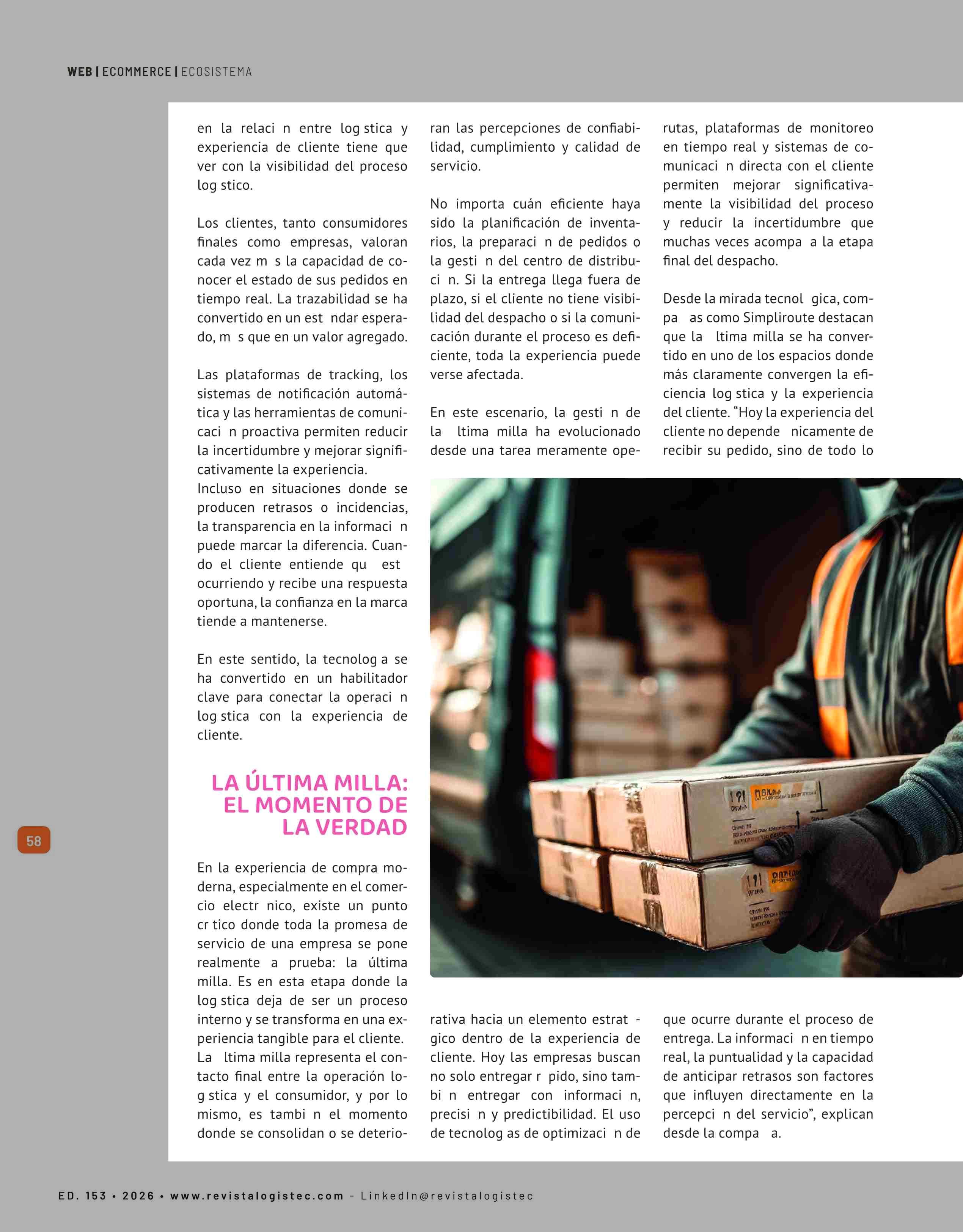 WEB | ECOMMERCE | ECOSISTEMA

en la relaci n entre log stica y experiencia de cliente tiene que ver con la visibilidad del proceso log stico.

Los clientes, tanto consumidores finales como empresas, valoran cada vez m s la capacidad de conocer el estado de sus pedidos en tiempo real. La trazabilidad se ha convertido en un est ndar esperado, m s que en un valor agregado.

Las plataformas de tracking, los sistemas de notificación automática y las herramientas de comunicaci n proactiva permiten reducir la incertidumbre y mejorar significativamente la experiencia.
Incluso en situaciones donde se producen retrasos o incidencias, la transparencia en la informaci n puede marcar la diferencia. Cuando el cliente entiende qu est ocurriendo y recibe una respuesta oportuna, la confianza en la marca tiende a mantenerse.

En este sentido, la tecnolog a se ha convertido en un habilitador clave para conectar la operaci n log stica con la experiencia de cliente.

LA ÚLTIMA MILLA: EL MOMENTO DE LA VERDAD

En la experiencia de compra moderna, especialmente en el comercio electr nico, existe un punto cr tico donde toda la promesa de servicio de una empresa se pone realmente a prueba: la última milla. Es en esta etapa donde la log stica deja de ser un proceso interno y se transforma en una experiencia tangible para el cliente.
La ltima milla representa el contacto final entre la operación log stica y el consumidor, y por lo mismo, es tambi n el momento donde se consolidan o se deterioran las percepciones de confiabilidad, cumplimiento y calidad de servicio.

No importa cuán eficiente haya sido la planificación de inventarios, la preparaci n de pedidos o la gesti n del centro de distribuci n. Si la entrega llega fuera de plazo, si el cliente no tiene visibilidad del despacho o si la comunicación durante el proceso es deficiente, toda la experiencia puede verse afectada.

En este escenario, la gesti n de la ltima milla ha evolucionado desde una tarea meramente operativa hacia un elemento estrat gico dentro de la experiencia de cliente. Hoy las empresas buscan no solo entregar r pido, sino tambi n entregar con informaci n, precisi n y predictibilidad. El uso de tecnolog as de optimizaci n de rutas, plataformas de monitoreo en tiempo real y sistemas de comunicaci n directa con el cliente permiten mejorar significativamente la visibilidad del proceso y reducir la incertidumbre que muchas veces acompa a la etapa final del despacho.

Desde la mirada tecnol gica, compa as como Simpliroute destacan que la ltima milla se ha convertido en uno de los espacios donde más claramente convergen la eficiencia log stica y la experiencia del cliente. “Hoy la experiencia del cliente no depende nicamente de recibir su pedido, sino de todo lo que ocurre durante el proceso de entrega. La informaci n en tiempo real, la puntualidad y la capacidad de anticipar retrasos son factores que influyen directamente en la percepci n del servicio”, explican desde la compa a.

58

ED. 153 • 2026 • www.revistalogistec.com – LinkedIn@revistalogistec